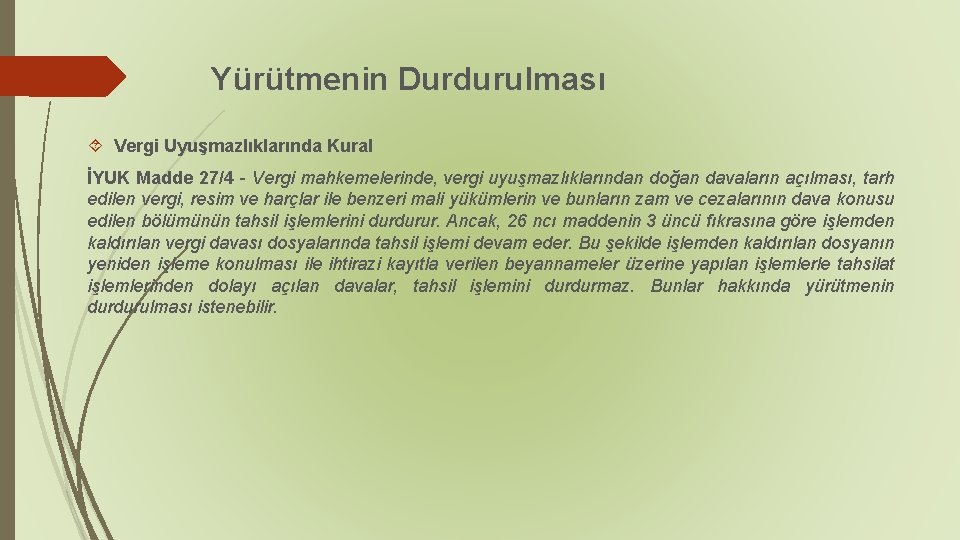 Yürütmenin Durdurulması

Vergi Uyuşmazlıklarında Kural

İYUK Madde 27/4 - Vergi mahkemelerinde, vergi uyuşmazlıklarından doğan davaların açılması, tarh edilen vergi, resim ve harçlar ile benzeri mali yükümlerin ve bunların zam ve cezalarının dava konusu edilen bölümünün tahsil işlemlerini durdurur. Ancak, 26 ncı maddenin 3 üncü fıkrasına göre işlemden kaldırılan vergi davası dosyalarında tahsil işlemi devam eder. Bu şekilde işlemden kaldırılan dosyanın yeniden işleme konulması ile ihtirazi kayıtla verilen beyannameler üzerine yapılan işlemlerle tahsilat işlemlerinden dolayı açılan davalar, tahsil işlemini durdurmaz. Bunlar hakkında yürütmenin durdurulması istenebilir.